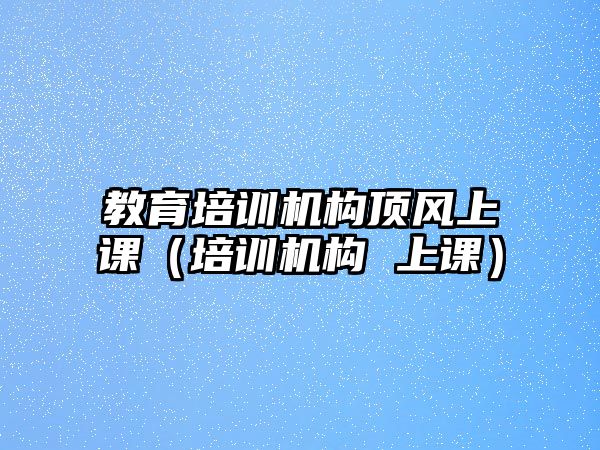 教育培训机构顶风上课（培训机构 上课）